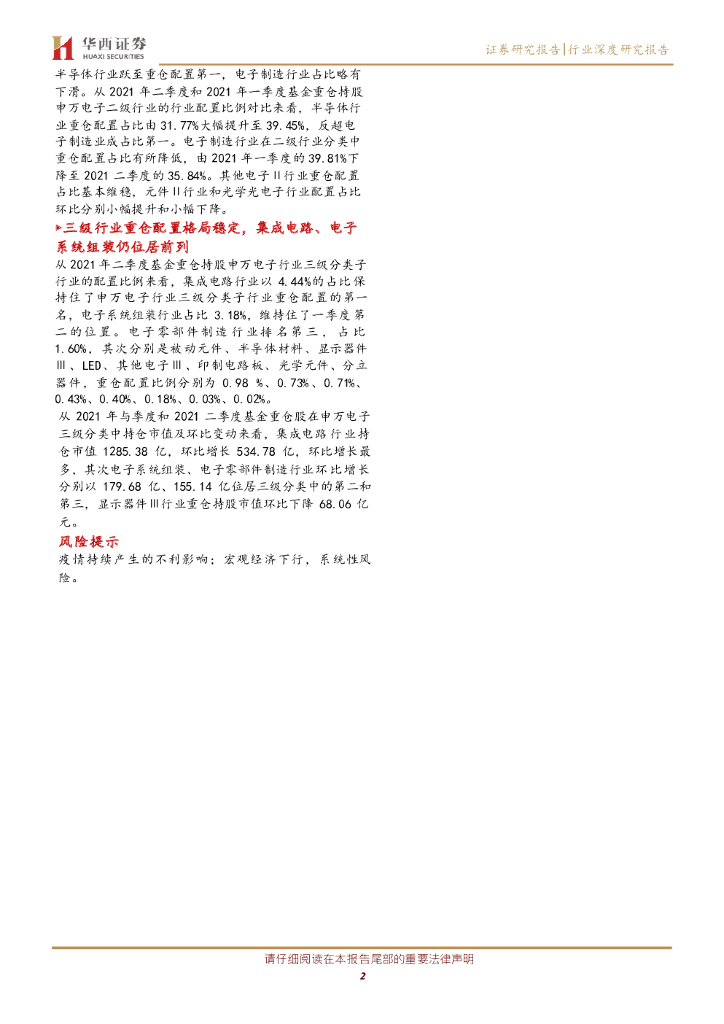 华西证券
HUAXI SECURITIES

证券研究报告|行业深度研究报告

半导体行业跃至重仓配置第一，电子制造行业占比略有下滑。从 2021 年二季度和 2021 年一季度基金重仓持股申万电子二级行业的行业配置比例对比来看，半导体行业重仓配置占比由 31.77%大幅提升至 39.45%，反超电子制造业成占比第一。电子制造行业在二级行业分类中重仓配置占比有所降低，由 2021 年一季度的 39.81%下降至 2021 二季度的 35.84%。其他电子II行业重仓配置占比基本维稳，元件II行业和光学光电子行业配置占比环比分别小幅提升和小幅下降。

▶三级行业重仓配置格局稳定，集成电路、电子系统组装仍位居前列

从 2021 年二季度基金重仓持股申万电子行业三级分类子行业的配置比例来看，集成电路行业以 4.44%的占比保持住了申万电子行业三级分类子行业重仓配置的第一名，电子系统组装行业占比 3.18%，维持住了一季度第二的位置。电子零部件制造行业排名第三，占比 1.60%，其次分别是被动元件、半导体材料、显示器件III、LED、其他电子III、印制电路板、光学元件、分立器件，重仓配置比例分别为 0.98 %、0.73%、0.71%、0.43%、0.40%、0.18%、0.03%、0.02%。

从 2021 年与季度和 2021 二季度基金重仓股在申万电子三级分类中持仓市值及环比变动来看，集成电路行业持仓市值 1285.38 亿，环比增长 534.78 亿，环比增长最多，其次电子系统组装、电子零部件制造行业环比增长分别以 179.68 亿、155.14 亿位居三级分类中的第二和第三，显示器件III行业重仓持股市值环比下降 68.06 亿元。

风险提示

疫情持续产生的不利影响；宏观经济下行，系统性风险。

请仔细阅读在本报告尾部的重要法律声明

2